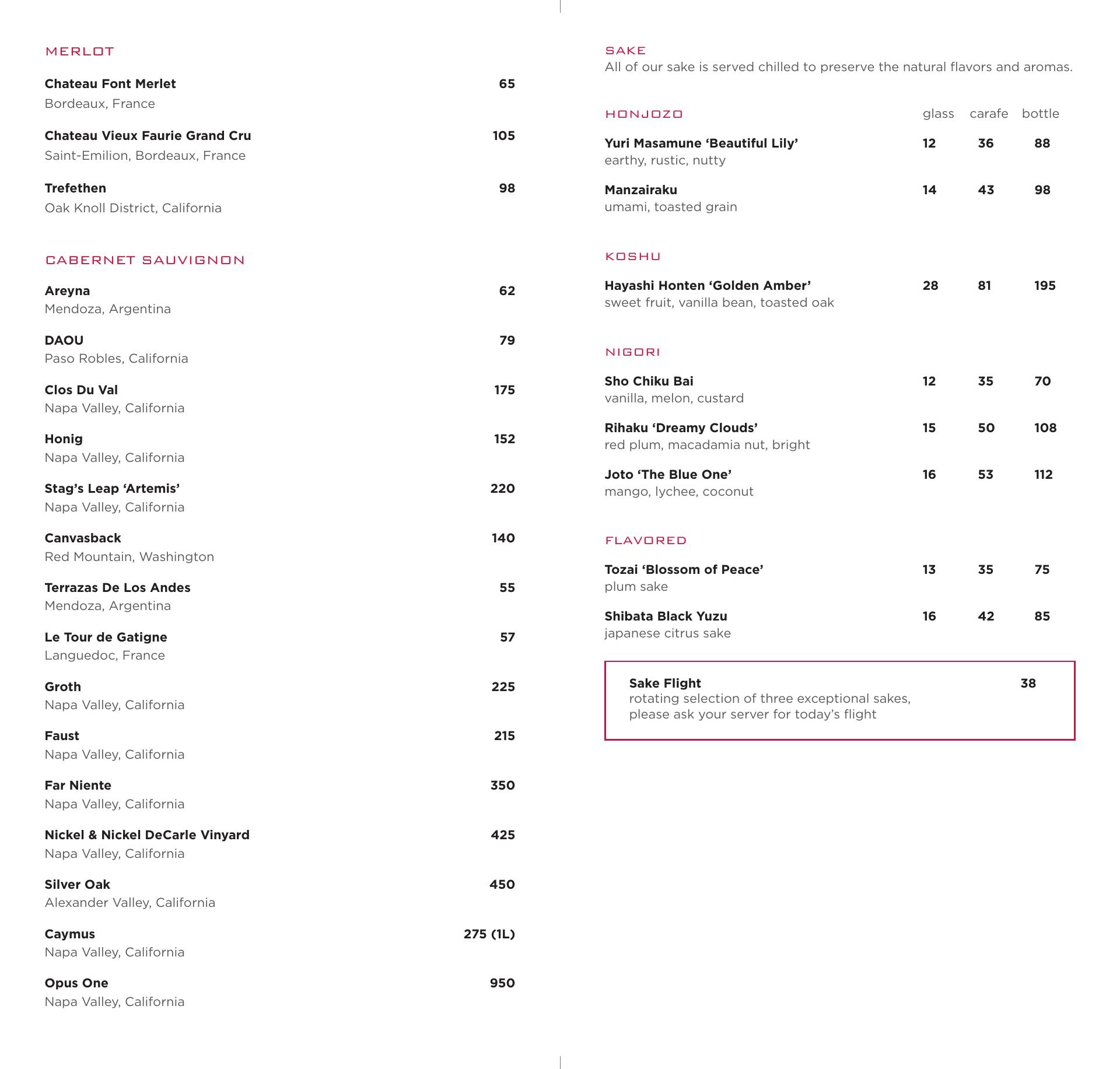 MERLOT

Chateau Font Merlet 65
Bordeaux, France

Chateau Vieux Faurie Grand Cru 105
Saint-Emilion, Bordeaux, France

Trefethen 98
Oak Knoll District, California

CABERNET SAUVIGNON

Areyna 62
Mendoza, Argentina

DAOU 79
Paso Robles, California

Clos Du Val 175
Napa Valley, California

Honig 152
Napa Valley, California

Stag's Leap 'Artemis' 220
Napa Valley, California

Canvasback 140
Red Mountain, Washington

Terrazas De Los Andes 55
Mendoza, Argentina

Le Tour de Gatigne 57
Languedoc, France

Groth 225
Napa Valley, California

Faust 215
Napa Valley, California

Far Niente 350
Napa Valley, California

Nickel & Nickel DeCarle Vinyard 425
Napa Valley, California

Silver Oak 450
Alexander Valley, California

Caymus 275 (1L)
Napa Valley, California

Opus One 950
Napa Valley, California

SAKE
All of our sake is served chilled to preserve the natural flavors and aromas.

HONJOZO glass carafe bottle

Yuri Masamune 'Beautiful Lily' 12 36 88
earthy, rustic, nutty

Manzairaku 14 43 98
umami, toasted grain

KOSHU

Hayashi Honten 'Golden Amber' 28 81 195
sweet fruit, vanilla bean, toasted oak

NIGORI

Sho Chiku Bai 12 35 70
vanilla, melon, custard

Rihaku 'Dreamy Clouds' 15 50 108
red plum, macadamia nut, bright

Joto 'The Blue One' 16 53 112
mango, lychee, coconut

FLAVORED

Tozai 'Blossom of Peace' 13 35 75
plum sake

Shibata Black Yuzu 16 42 85
japanese citrus sake

Sake Flight 38
rotating selection of three exceptional sakes, please ask your server for today's flight